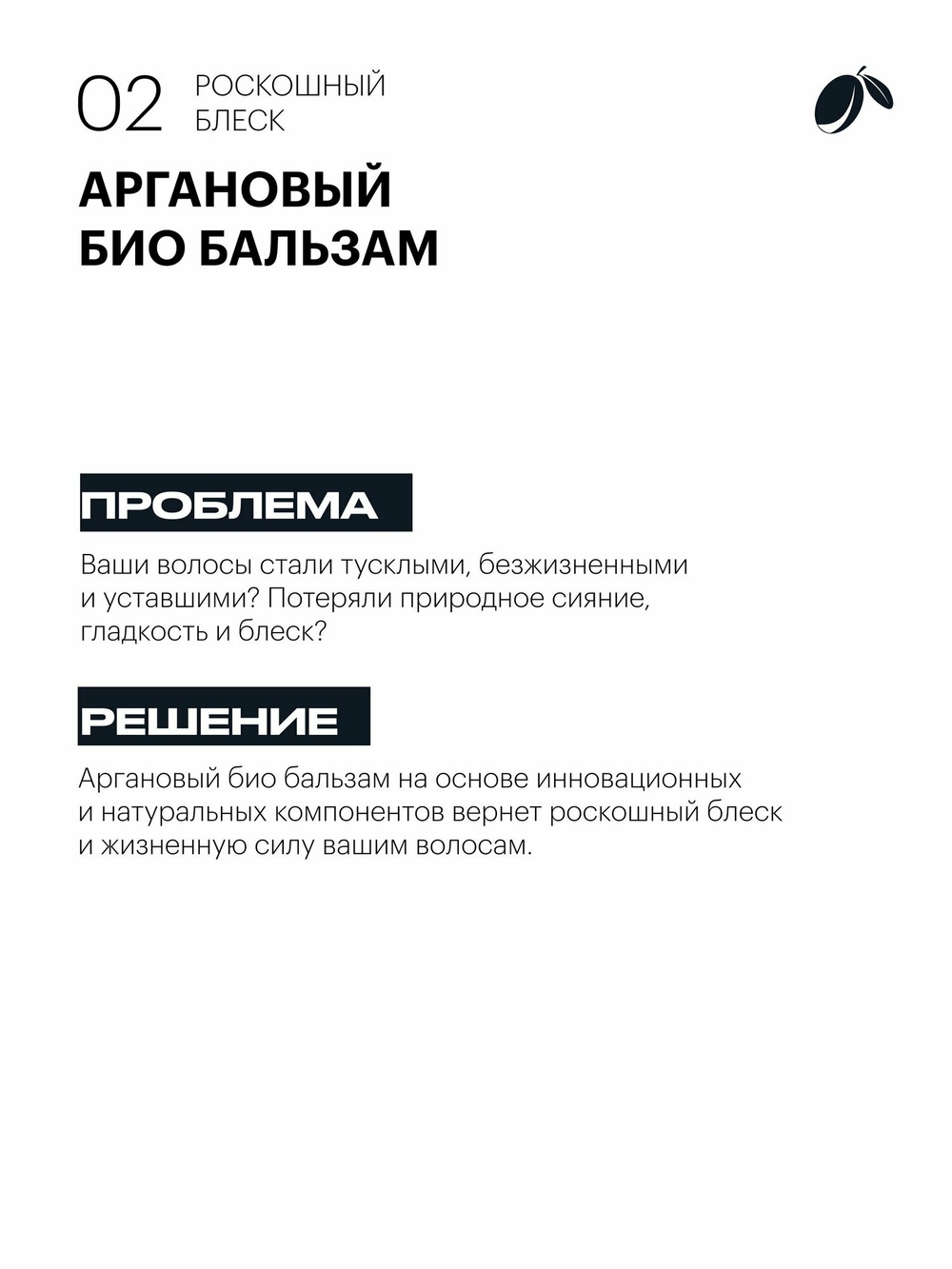 02 РОСКОШНЫЙ БЛЕСК

АРГАНОВЫЙ БИО БАЛЬЗАМ

ПРОБЛЕМА

Ваши волосы стали тусклыми, безжизненными и уставшими? Потеряли природное сияние, гладкость и блеск?

РЕШЕНИЕ

Аргановый био бальзам на основе инновационных и натуральных компонентов вернет роскошный блеск и жизненную силу вашим волосам.